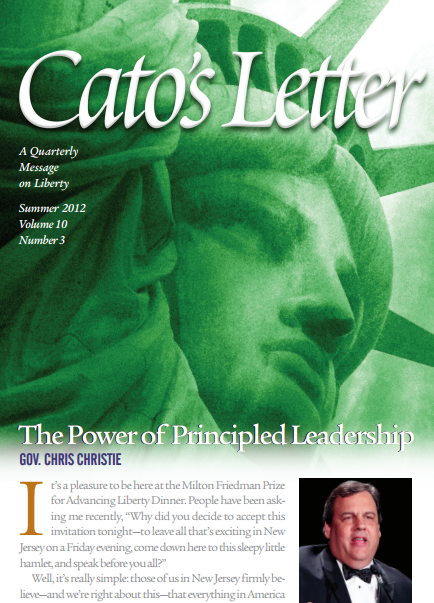 Cato's Letter

A Quarterly
Message
on Liberty

Summer 2012
Volume 10
Number 3

The Power of Principled Leadership

GOV. CHRIS CHRISTIE

It's a pleasure to be here at the Milton Friedman Prize for Advancing Liberty Dinner. People have been asking me recently, "Why did you decide to accept this invitation tonight—to leave all that's exciting in New Jersey on a Friday evening, come down here to this sleepy little hamlet, and speak before you all?"

Well, it's really simple: those of us in New Jersey firmly believe—and we're right about this—that everything in America